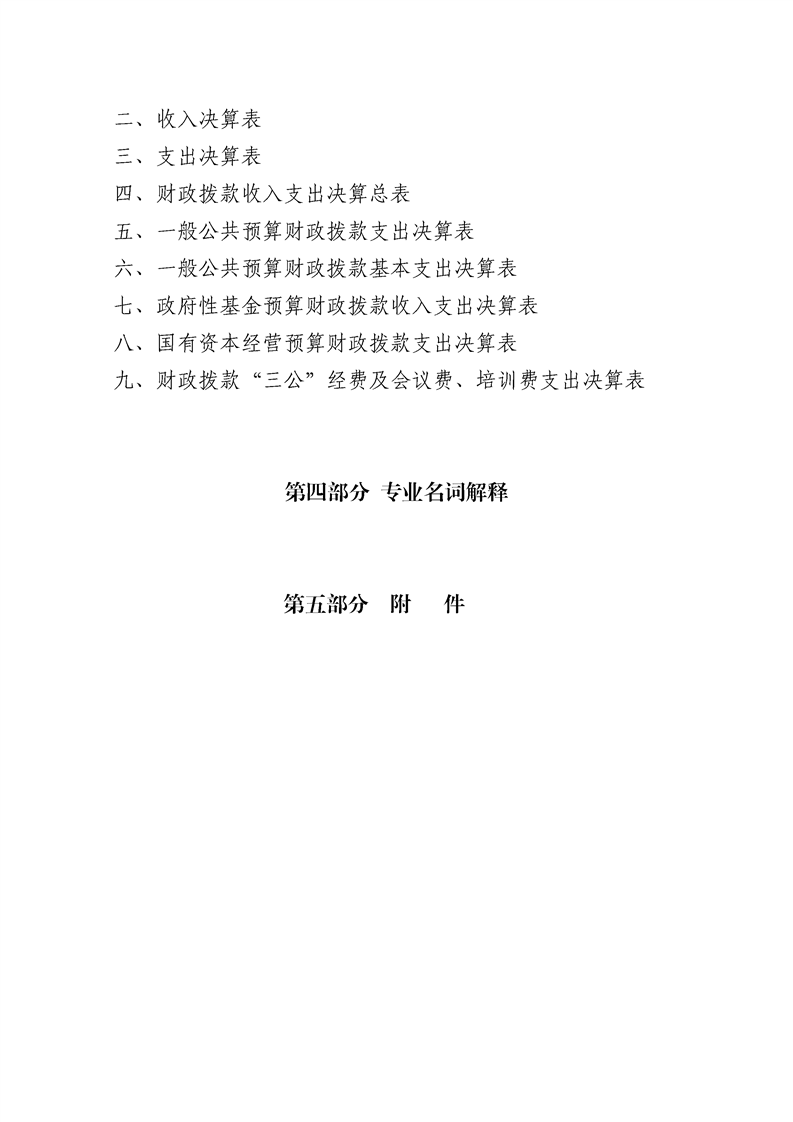 二、收入决算表
三、支出决算表
四、财政拨款收入支出决算总表
五、一般公共预算财政拨款支出决算表
六、一般公共预算财政拨款基本支出决算表
七、政府性基金预算财政拨款收入支出决算表
八、国有资本经营预算财政拨款支出决算表
九、财政拨款“三公”经费及会议费、培训费支出决算表

第四部分 专业名词解释

第五部分 附 件